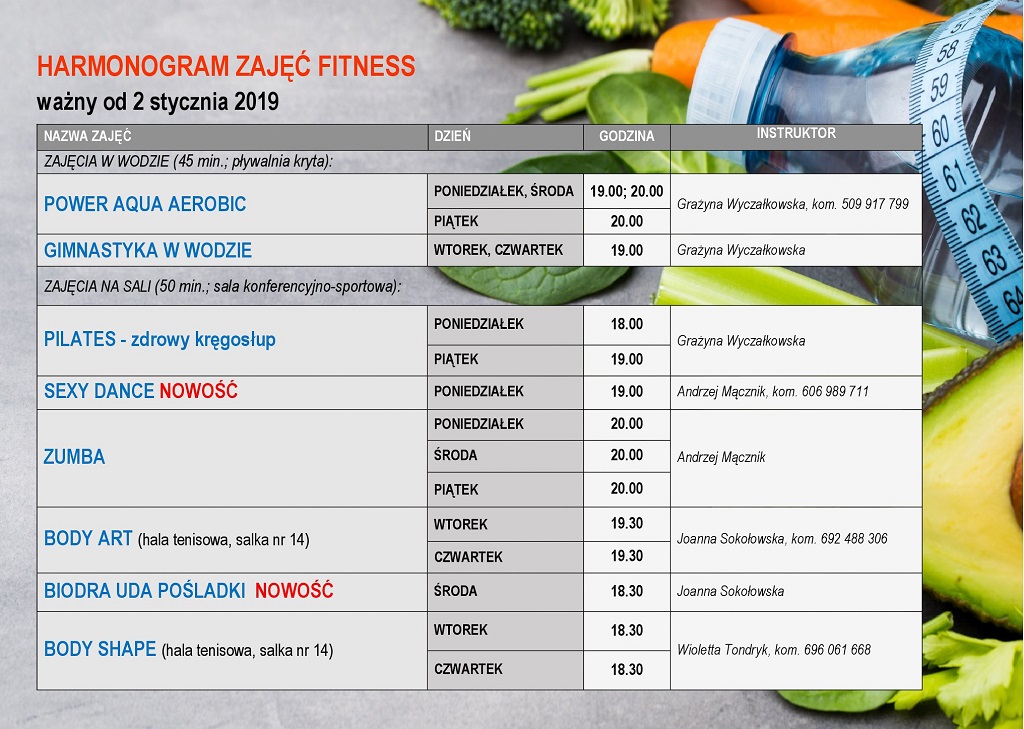 HARMONOGRAM ZAJĘĆ FITNESS
ważny od 2 stycznia 2019

| NAZWA ZAJĘĆ | DZIEŃ | GODZINA | INSTRUKTOR |
|---|---|---|---|
| ZAJĘCIA W WODZIE (45 min.; pływalnia kryta): | | | |
| POWER AQUA AEROBIC | PONIEDZIAŁEK, ŚRODA | 19.00; 20.00 | Grażyna Wyczałkowska, kom. 509 917 799 |
| | PIĄTEK | 20.00 | |
| GIMNASTYKA W WODZIE | WTOREK, CZWARTEK | 19.00 | Grażyna Wyczałkowska |
| ZAJĘCIA NA SALI (50 min.; sala konferencyjno-sportowa): | | | |
| PILATES - zdrowy kręgosłup | PONIEDZIAŁEK | 18.00 | Grażyna Wyczałkowska |
| | PIĄTEK | 19.00 | |
| SEXY DANCE NOWOŚĆ | PONIEDZIAŁEK | 19.00 | Andrzej Mącznik, kom. 606 989 711 |
| ZUMBA | PONIEDZIAŁEK | 20.00 | Andrzej Mącznik |
| | ŚRODA | 20.00 | |
| | PIĄTEK | 20.00 | |
| BODY ART (hala tenisowa, salka nr 14) | WTOREK | 19.30 | Joanna Sokołowska, kom. 692 488 306 |
| | CZWARTEK | 19.30 | |
| BIODRA UDA POŚLADKI NOWOŚĆ | ŚRODA | 18.30 | Joanna Sokołowska |
| BODY SHAPE (hala tenisowa, salka nr 14) | WTOREK | 18.30 | Wioletta Tondryk, kom. 696 061 668 |
| | CZWARTEK | 18.30 | |